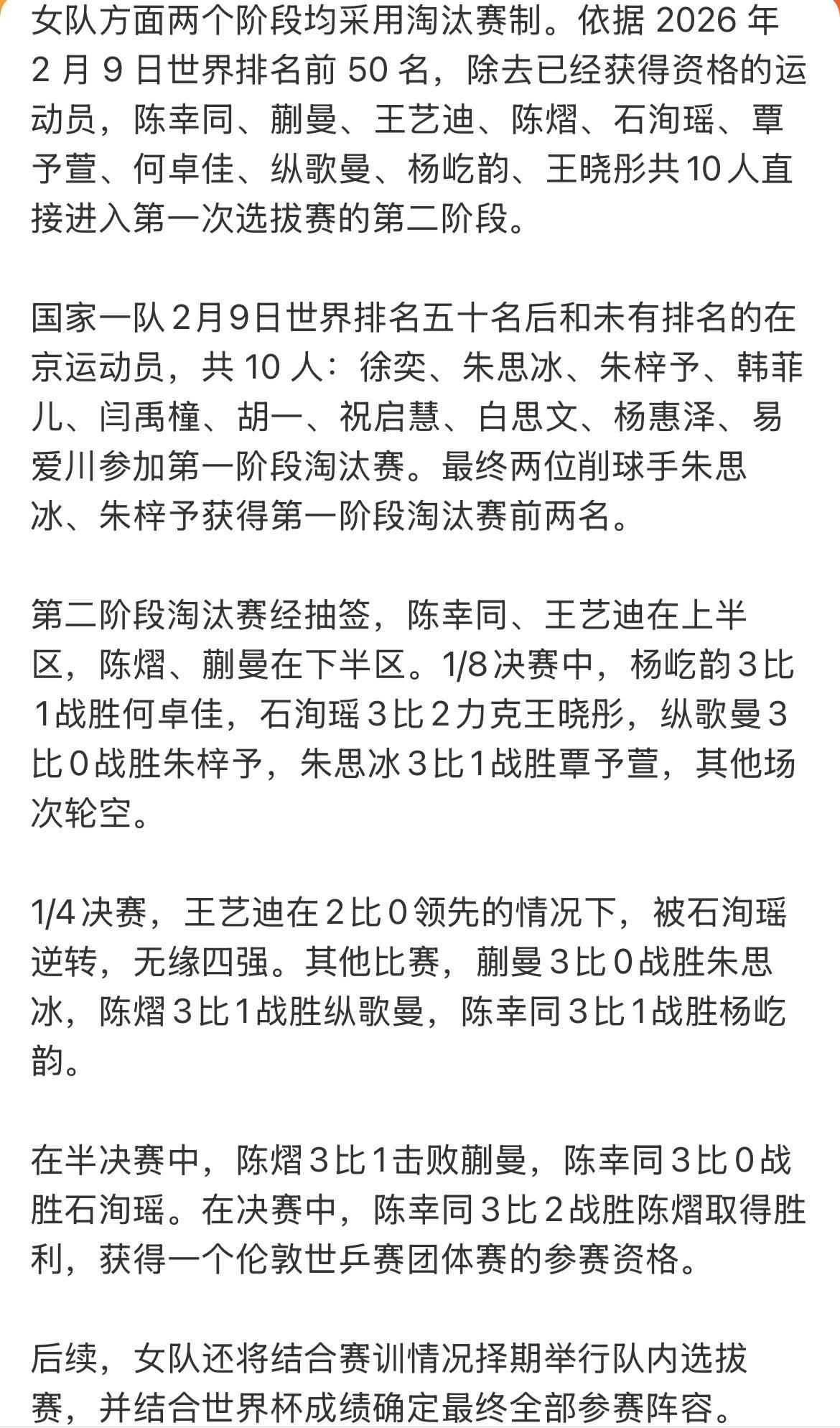 女队方面两个阶段均采用淘汰赛制。依据 2026 年 2 月 9 日世界排名前 50 名，除去已经获得资格的运动员，陈幸同、蒯曼、王艺迪、陈熠、石洵瑶、覃予萱、何卓佳、纵歌曼、杨屹韵、王晓彤共10人直接进入第一次选拔赛的第二阶段。

国家一队2月9日世界排名五十名后和未有排名的在京运动员，共 10 人：徐奕、朱思冰、朱梓予、韩菲儿、闫禹橦、胡一、祝启慧、白思文、杨惠泽、易爱川参加第一阶段淘汰赛。最终两位削球手朱思冰、朱梓予获得第一阶段淘汰赛前两名。

第二阶段淘汰赛经抽签，陈幸同、王艺迪在上半区，陈熠、蒯曼在下半区。1/8决赛中，杨屹韵3比1战胜何卓佳，石洵瑶3比2力克王晓彤，纵歌曼3比0战胜朱梓予，朱思冰3比1战胜覃予萱，其他场次轮空。

1/4决赛，王艺迪在2比0领先的情况下，被石洵瑶逆转，无缘四强。其他比赛，蒯曼3比0战胜朱思冰，陈熠3比1战胜纵歌曼，陈幸同3比1战胜杨屹韵。

在半决赛中，陈熠3比1击败蒯曼，陈幸同3比0战胜石洵瑶。在决赛中，陈幸同3比2战胜陈熠取得胜利，获得一个伦敦世乒赛团体赛的参赛资格。

后续，女队还将结合赛训情况择期举行队内选拔赛，并结合世界杯成绩确定最终全部参赛阵容。